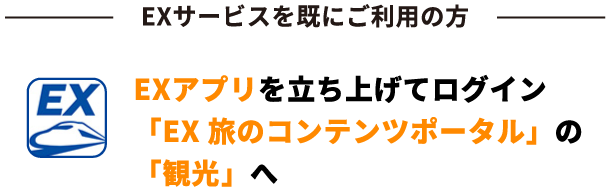 EXサービスを既にご利用の方

EX

EXアプリを立ち上げてログイン
「EX 旅のコンテンツポータル」の
「観光」へ